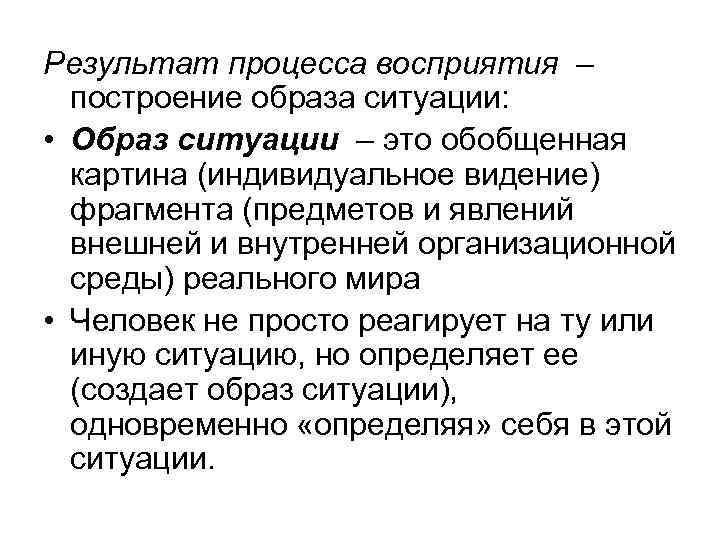 Результат процесса восприятия – построение образа ситуации:

• Образ ситуации – это обобщенная картина (индивидуальное видение) фрагмента (предметов и явлений внешней и внутренней организационной среды) реального мира
• Человек не просто реагирует на ту или иную ситуацию, но определяет ее (создает образ ситуации), одновременно «определяя» себя в этой ситуации.